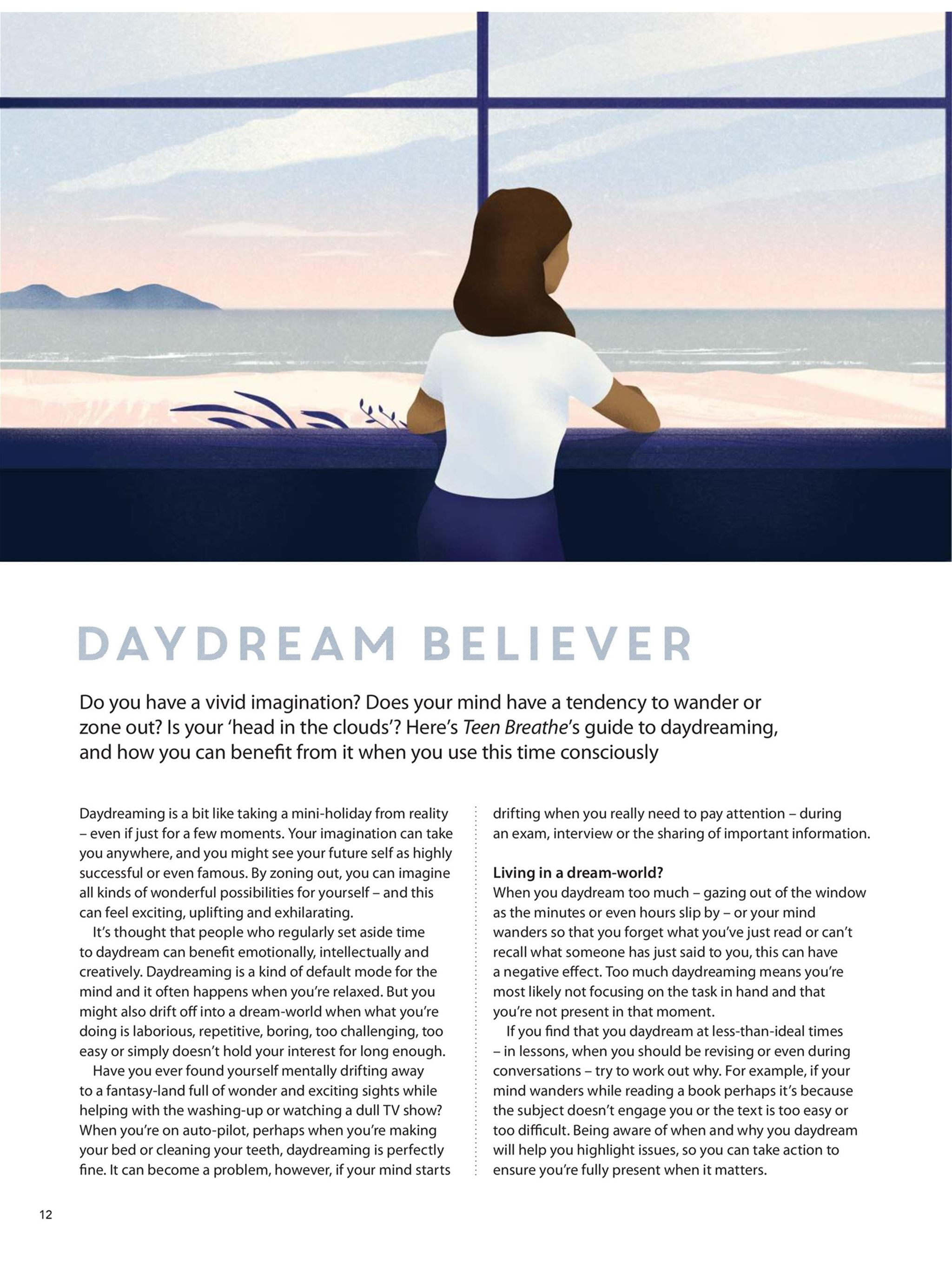 DAYDREAM BELIEVER

Do you have a vivid imagination? Does your mind have a tendency to wander or zone out? Is your 'head in the clouds'? Here's Teen Breathe's guide to daydreaming, and how you can benefit from it when you use this time consciously

Daydreaming is a bit like taking a mini-holiday from reality – even if just for a few moments. Your imagination can take you anywhere, and you might see your future self as highly successful or even famous. By zoning out, you can imagine all kinds of wonderful possibilities for yourself – and this can feel exciting, uplifting and exhilarating.

It's thought that people who regularly set aside time to daydream can benefit emotionally, intellectually and creatively. Daydreaming is a kind of default mode for the mind and it often happens when you're relaxed. But you might also drift off into a dream-world when what you're doing is laborious, repetitive, boring, too challenging, too easy or simply doesn't hold your interest for long enough.

Have you ever found yourself mentally drifting away to a fantasy-land full of wonder and exciting sights while helping with the washing-up or watching a dull TV show? When you're on auto-pilot, perhaps when you're making your bed or cleaning your teeth, daydreaming is perfectly fine. It can become a problem, however, if your mind starts drifting when you really need to pay attention – during an exam, interview or the sharing of important information.

Living in a dream-world?
When you daydream too much – gazing out of the window as the minutes or even hours slip by – or your mind wanders so that you forget what you've just read or can't recall what someone has just said to you, this can have a negative effect. Too much daydreaming means you're most likely not focusing on the task in hand and that you're not present in that moment.

If you find that you daydream at less-than-ideal times – in lessons, when you should be revising or even during conversations – try to work out why. For example, if your mind wanders while reading a book perhaps it's because the subject doesn't engage you or the text is too easy or too difficult. Being aware of when and why you daydream will help you highlight issues, so you can take action to ensure you're fully present when it matters.

12